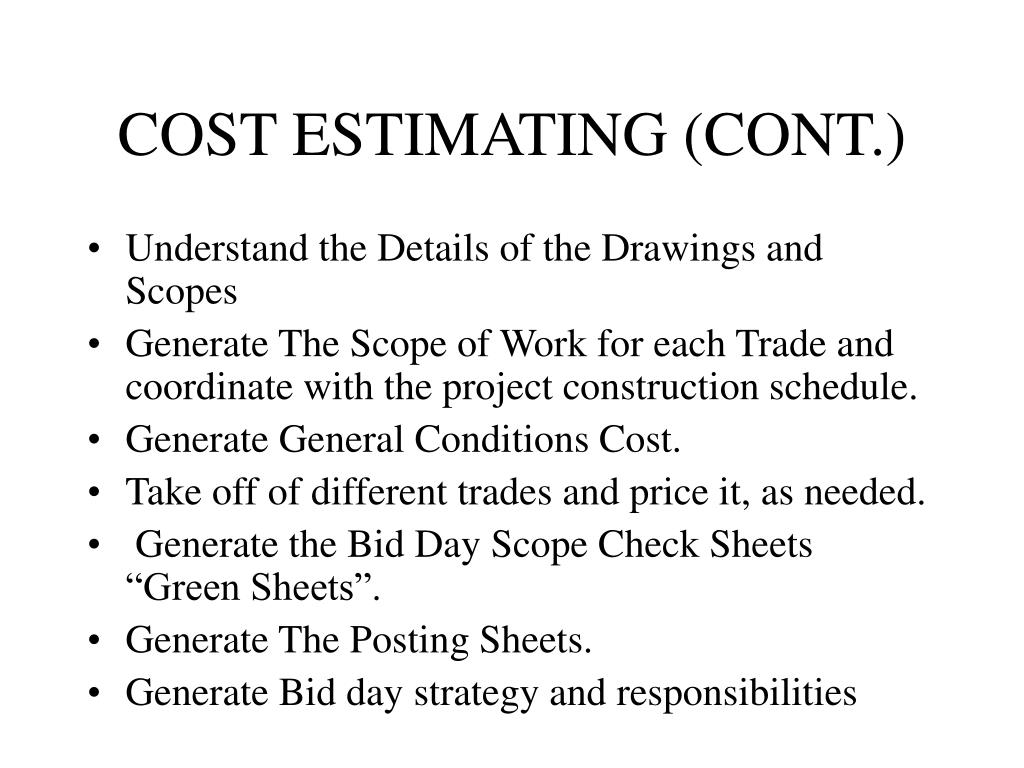 COST ESTIMATING (CONT.)

• Understand the Details of the Drawings and Scopes
• Generate The Scope of Work for each Trade and coordinate with the project construction schedule.
• Generate General Conditions Cost.
• Take off of different trades and price it, as needed.
• Generate the Bid Day Scope Check Sheets “Green Sheets”.
• Generate The Posting Sheets.
• Generate Bid day strategy and responsibilities